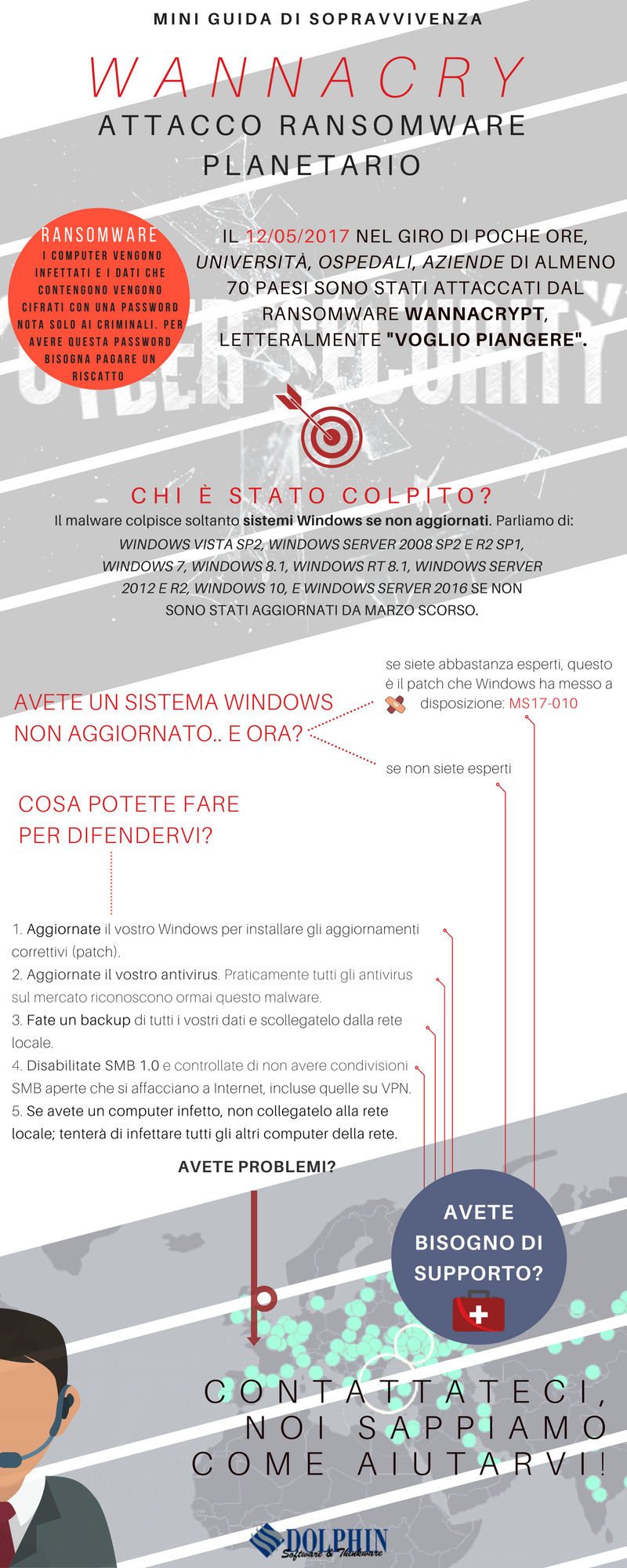 MINI GUIDA DI SOPRAVVIVENZA

WANNACRY

ATTACCO RANSOMWARE PLANETARIO

RANSOMWARE

I COMPUTER VENGONO INFETTATI E I DATI CHE CONTENGONO VENGONO CIFRATI CON UNA PASSWORD NOTA SOLO AI CRIMINALI. PER AVERE QUESTA PASSWORD BISOGNA PAGARE UN RISCATTO

IL 12/05/2017 NEL GIRO DI POCHE ORE, UNIVERSITÀ, OSPEDALI, AZIENDE DI ALMENO 70 PAESI SONO STATI ATTACCATI DAL RANSOMWARE WANNACRYPT, LETTERALMENTE "VOGLIO PIANGERE".

CYBER SECURITY

CHI È STATO COLPITO?

Il malware colpisce soltanto sistemi Windows se non aggiornati. Parliamo di: WINDOWS VISTA SP2, WINDOWS SERVER 2008 SP2 E R2 SP1, WINDOWS 7, WINDOWS 8.1, WINDOWS RT 8.1, WINDOWS SERVER 2012 E R2, WINDOWS 10, E WINDOWS SERVER 2016 SE NON SONO STATI AGGIORNATI DA MARZO SCORSO.

AVETE UN SISTEMA WINDOWS NON AGGIORNATO.. E ORA?

se siete abbastanza esperti, questo è il patch che Windows ha messo a disposizione: MS17-010

se non siete esperti

COSA POTETE FARE PER DIFENDERVI?

1. Aggiornate il vostro Windows per installare gli aggiornamenti correttivi (patch).
2. Aggiornate il vostro antivirus. Praticamente tutti gli antivirus sul mercato riconoscono ormai questo malware.
3. Fate un backup di tutti i vostri dati e scollegatelo dalla rete locale.
4. Disabilitate SMB 1.0 e controllate di non avere condivisioni SMB aperte che si affacciano a Internet, incluse quelle su VPN.
5. Se avete un computer infetto, non collegatelo alla rete locale; tenterà di infettare tutti gli altri computer della rete.

AVETE PROBLEMI?

AVETE BISOGNO DI SUPPORTO?

CONTATTATECI, NOI SAPPIAMO COME AIUTARVI!

DOLPHIN
Software & Thinkware